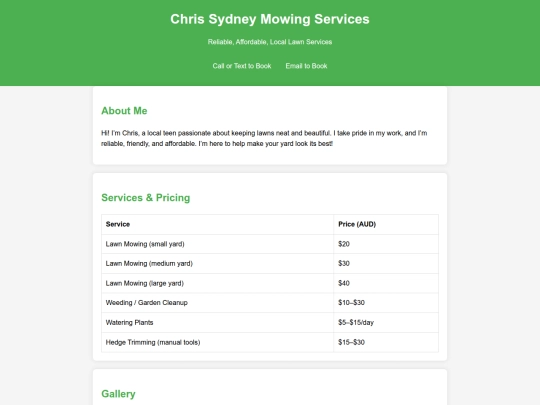 Chris Sydney Mowing Services

Reliable, Affordable, Local Lawn Services

Call or Text to Book Email to Book

About Me

Hi! I'm Chris, a local teen passionate about keeping lawns neat and beautiful. I take pride in my work, and I'm reliable, friendly, and affordable. I'm here to help make your yard look its best!

Services & Pricing

| Service | Price (AUD) |
|---|---|
| Lawn Mowing (small yard) | \$20 |
| Lawn Mowing (medium yard) | \$30 |
| Lawn Mowing (large yard) | \$40 |
| Weeding / Garden Cleanup | \$10–\$30 |
| Watering Plants | \$5–\$15/day |
| Hedge Trimming (manual tools) | \$15–\$30 |

Gallery